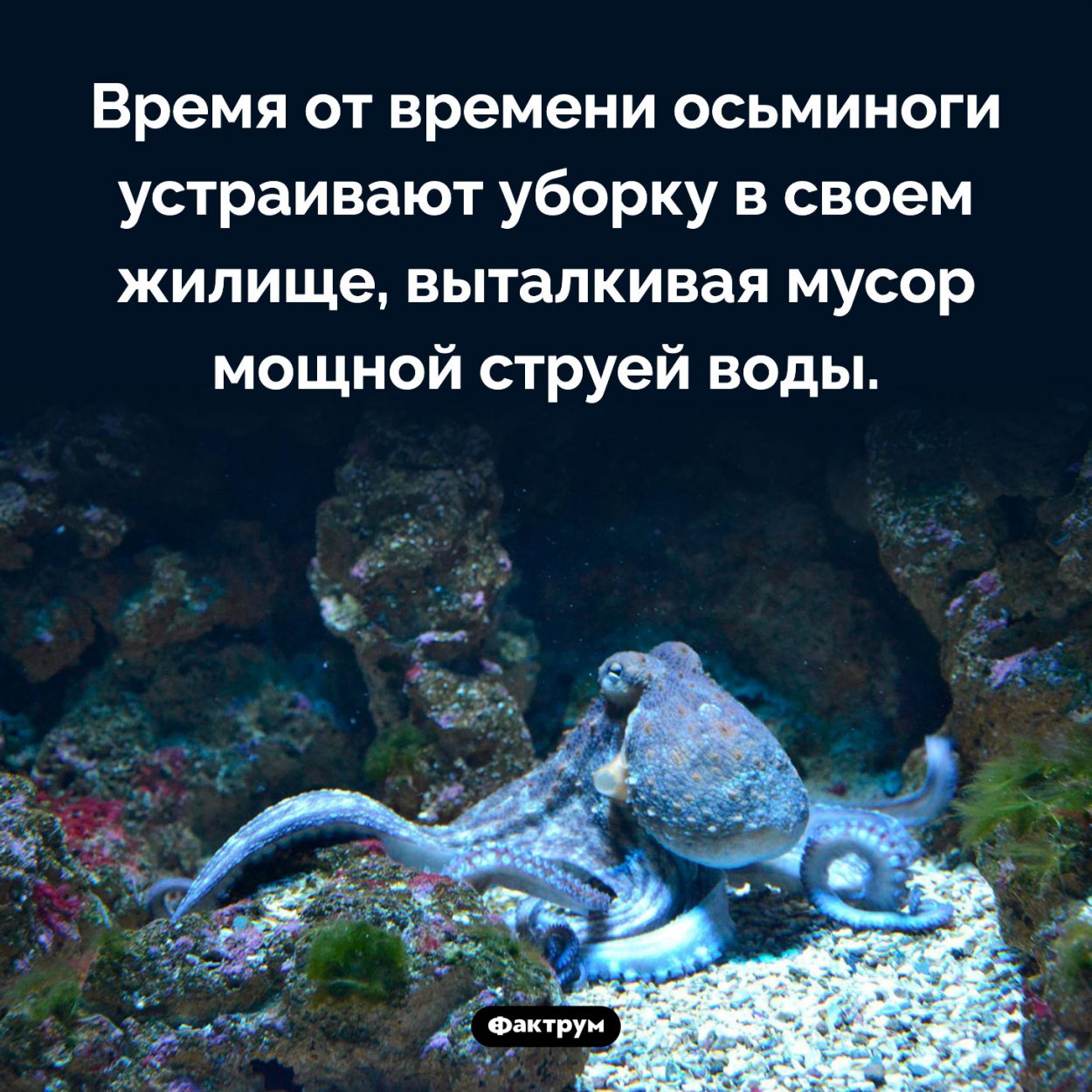 Время от времени осьминоги устраивают уборку в своем жилище, выталкивая мусор мощной струей воды.

Фактрум